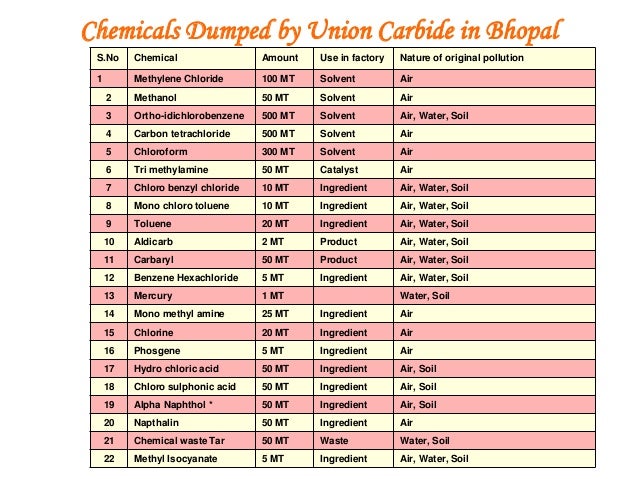 Chemicals Dumped by Union Carbide in Bhopal

| S.No | Chemical | Amount | Use in factory | Nature of original pollution |
|---|---|---|---|---|
| 1 | Methylene Chloride | 100 MT | Solvent | Air |
| 2 | Methanol | 50 MT | Solvent | Air |
| 3 | Ortho-idichlorobenzene | 500 MT | Solvent | Air, Water, Soil |
| 4 | Carbon tetrachloride | 500 MT | Solvent | Air |
| 5 | Chloroform | 300 MT | Solvent | Air |
| 6 | Tri methylamine | 50 MT | Catalyst | Air |
| 7 | Chloro benzyl chloride | 10 MT | Ingredient | Air, Water, Soil |
| 8 | Mono chloro toluene | 10 MT | Ingredient | Air, Water, Soil |
| 9 | Toluene | 20 MT | Ingredient | Air, Water, Soil |
| 10 | Aldicarb | 2 MT | Product | Air, Water, Soil |
| 11 | Carbaryl | 50 MT | Product | Air, Water, Soil |
| 12 | Benzene Hexachloride | 5 MT | Ingredient | Air, Water, Soil |
| 13 | Mercury | 1 MT | | Water, Soil |
| 14 | Mono methyl amine | 25 MT | Ingredient | Air |
| 15 | Chlorine | 20 MT | Ingredient | Air |
| 16 | Phosgene | 5 MT | Ingredient | Air |
| 17 | Hydro chloric acid | 50 MT | Ingredient | Air, Soil |
| 18 | Chloro sulphonic acid | 50 MT | Ingredient | Air, Soil |
| 19 | Alpha Naphthol * | 50 MT | Ingredient | Air, Soil |
| 20 | Napthalin | 50 MT | Ingredient | Air |
| 21 | Chemical waste Tar | 50 MT | Waste | Water, Soil |
| 22 | Methyl Isocyanate | 5 MT | Ingredient | Air, Water, Soil |